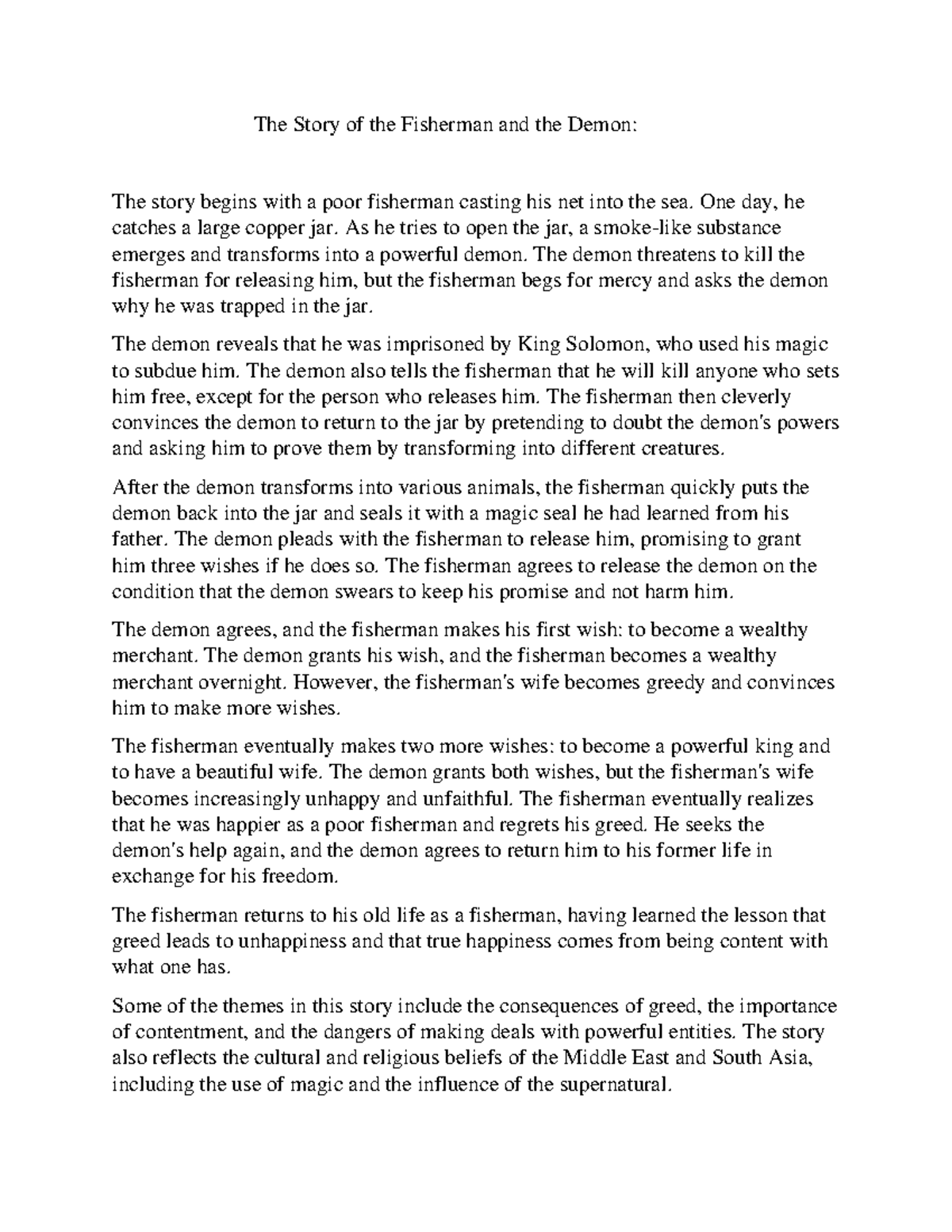 The Story of the Fisherman and the Demon:

The story begins with a poor fisherman casting his net into the sea. One day, he catches a large copper jar. As he tries to open the jar, a smoke-like substance emerges and transforms into a powerful demon. The demon threatens to kill the fisherman for releasing him, but the fisherman begs for mercy and asks the demon why he was trapped in the jar.

The demon reveals that he was imprisoned by King Solomon, who used his magic to subdue him. The demon also tells the fisherman that he will kill anyone who sets him free, except for the person who releases him. The fisherman then cleverly convinces the demon to return to the jar by pretending to doubt the demon's powers and asking him to prove them by transforming into different creatures.

After the demon transforms into various animals, the fisherman quickly puts the demon back into the jar and seals it with a magic seal he had learned from his father. The demon pleads with the fisherman to release him, promising to grant him three wishes if he does so. The fisherman agrees to release the demon on the condition that the demon swears to keep his promise and not harm him.

The demon agrees, and the fisherman makes his first wish: to become a wealthy merchant. The demon grants his wish, and the fisherman becomes a wealthy merchant overnight. However, the fisherman's wife becomes greedy and convinces him to make more wishes.

The fisherman eventually makes two more wishes: to become a powerful king and to have a beautiful wife. The demon grants both wishes, but the fisherman's wife becomes increasingly unhappy and unfaithful. The fisherman eventually realizes that he was happier as a poor fisherman and regrets his greed. He seeks the demon's help again, and the demon agrees to return him to his former life in exchange for his freedom.

The fisherman returns to his old life as a fisherman, having learned the lesson that greed leads to unhappiness and that true happiness comes from being content with what one has.

Some of the themes in this story include the consequences of greed, the importance of contentment, and the dangers of making deals with powerful entities. The story also reflects the cultural and religious beliefs of the Middle East and South Asia, including the use of magic and the influence of the supernatural.